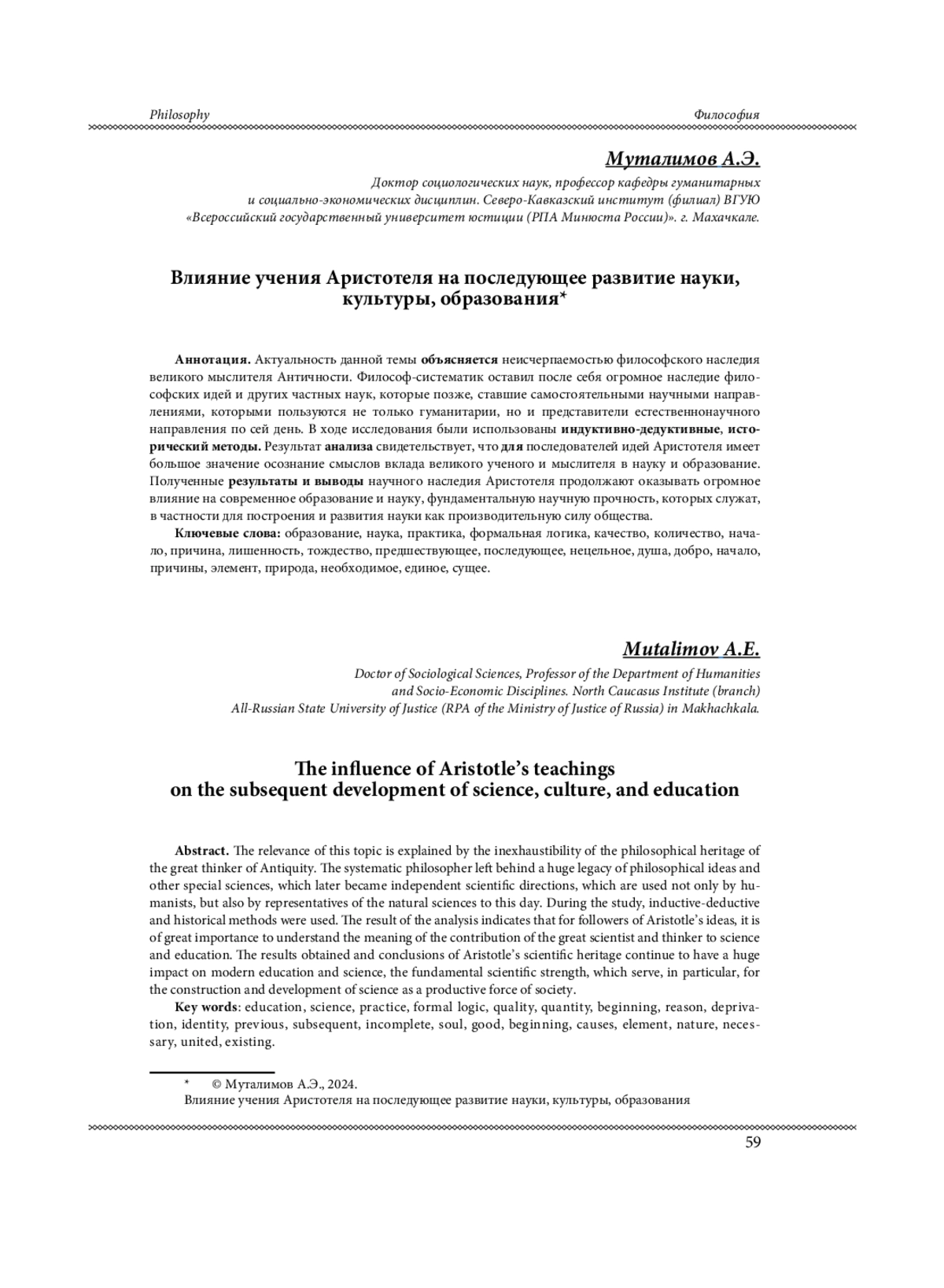 Philosophy

Философия

Муталимов А.Э.

Доктор социологических наук, профессор кафедры гуманитарных и социально-экономических дисциплин. Северо-Кавказский институт (филиал) ВГУЮ «Всероссийский государственный университет юстиции (РПА Минюста России)». г. Махачкале.

Влияние учения Аристотеля на последующее развитие науки, культуры, образования*

Аннотация. Актуальность данной темы объясняется неисчерпаемостью философского наследия великого мыслителя Античности. Философ-систематик оставил после себя огромное наследие философских идей и других частных наук, которые позже, ставшие самостоятельными научными направлениями, которыми пользуются не только гуманитарии, но и представители естественнонаучного направления по сей день. В ходе исследования были использованы индуктивно-дедуктивные, исторический методы. Результат анализа свидетельствует, что для последователей идей Аристотеля имеет большое значение осознание смыслов вклада великого ученого и мыслителя в науку и образование. Полученные результаты и выводы научного наследия Аристотеля продолжают оказывать огромное влияние на современное образование и науку, фундаментальную научную прочность, которых служат, в частности для построения и развития науки как производительную силу общества.

Ключевые слова: образование, наука, практика, формальная логика, качество, количество, начало, причина, лишенность, тождество, предшествующее, последующее, нецельное, душа, добро, начало, причины, элемент, природа, необходимое, единое, сущее.

Mutalimov A.E.

Doctor of Sociological Sciences, Professor of the Department of Humanities and Socio-Economic Disciplines. North Caucasus Institute (branch) All-Russian State University of Justice (RPA of the Ministry of Justice of Russia) in Makhachkala.

The influence of Aristotle's teachings on the subsequent development of science, culture, and education

Abstract. The relevance of this topic is explained by the inexhaustibility of the philosophical heritage of the great thinker of Antiquity. The systematic philosopher left behind a huge legacy of philosophical ideas and other special sciences, which later became independent scientific directions, which are used not only by humanists, but also by representatives of the natural sciences to this day. During the study, inductive-deductive and historical methods were used. The result of the analysis indicates that for followers of Aristotle's ideas, it is of great importance to understand the meaning of the contribution of the great scientist and thinker to science and education. The results obtained and conclusions of Aristotle's scientific heritage continue to have a huge impact on modern education and science, the fundamental scientific strength, which serve, in particular, for the construction and development of science as a productive force of society.

Key words: education, science, practice, formal logic, quality, quantity, beginning, reason, deprivation, identity, previous, subsequent, incomplete, soul, good, beginning, causes, element, nature, necessary, united, existing.

* © Муталимов А.Э., 2024.
Влияние учения Аристотеля на последующее развитие науки, культуры, образования

59